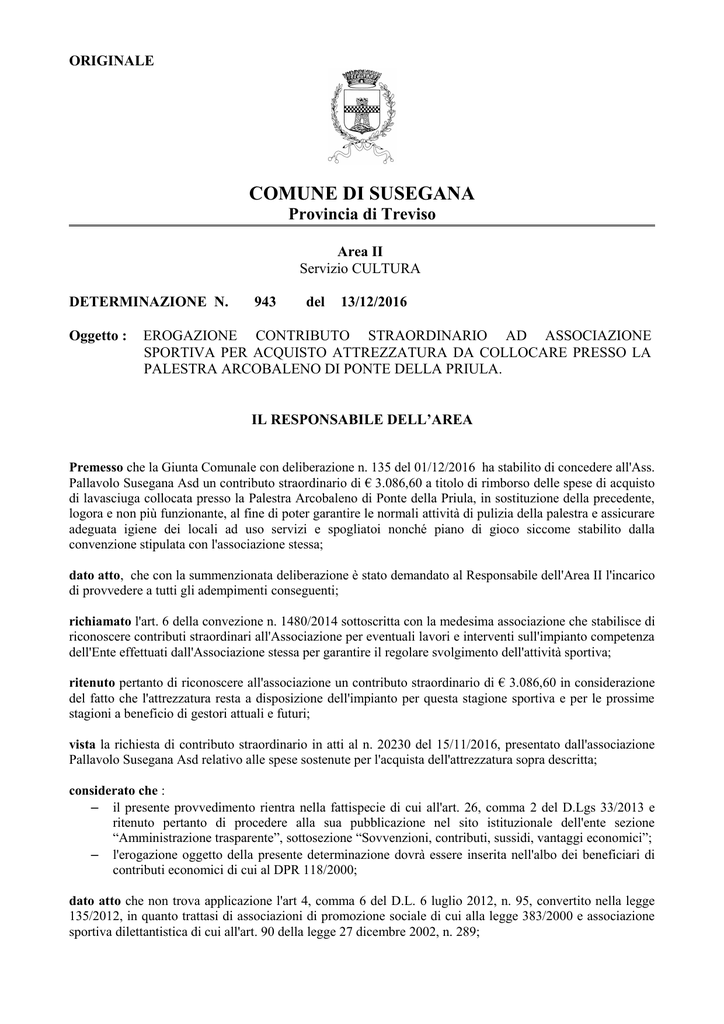 ORIGINALE

COMUNE DI SUSEGANA
Provincia di Treviso

Area II
Servizio CULTURA

DETERMINAZIONE N. 943 del 13/12/2016

Oggetto : EROGAZIONE CONTRIBUTO STRAORDINARIO AD ASSOCIAZIONE SPORTIVA PER ACQUISTO ATTREZZATURA DA COLLOCARE PRESSO LA PALESTRA ARCOBALENO DI PONTE DELLA PRIULA.

IL RESPONSABILE DELL'AREA

Premesso che la Giunta Comunale con deliberazione n. 135 del 01/12/2016 ha stabilito di concedere all'Ass. Pallavolo Susegana Asd un contributo straordinario di € 3.086,60 a titolo di rimborso delle spese di acquisto di lavasciuga collocata presso la Palestra Arcobaleno di Ponte della Priula, in sostituzione della precedente, logora e non più funzionante, al fine di poter garantire le normali attività di pulizia della palestra e assicurare adeguata igiene dei locali ad uso servizi e spogliatoi nonché piano di gioco siccome stabilito dalla convenzione stipulata con l'associazione stessa;

dato atto, che con la summenzionata deliberazione è stato demandato al Responsabile dell'Area II l'incarico di provvedere a tutti gli adempimenti conseguenti;

richiamato l'art. 6 della convezione n. 1480/2014 sottoscritta con la medesima associazione che stabilisce di riconoscere contributi straordinari all'Associazione per eventuali lavori e interventi sull'impianto competenza dell'Ente effettuati dall'Associazione stessa per garantire il regolare svolgimento dell'attività sportiva;

ritenuto pertanto di riconoscere all'associazione un contributo straordinario di € 3.086,60 in considerazione del fatto che l'attrezzatura resta a disposizione dell'impianto per questa stagione sportiva e per le prossime stagioni a beneficio di gestori attuali e futuri;

vista la richiesta di contributo straordinario in atti al n. 20230 del 15/11/2016, presentato dall'associazione Pallavolo Susegana Asd relativo alle spese sostenute per l'acquista dell'attrezzatura sopra descritta;

considerato che :
– il presente provvedimento rientra nella fattispecie di cui all'art. 26, comma 2 del D.Lgs 33/2013 e ritenuto pertanto di procedere alla sua pubblicazione nel sito istituzionale dell'ente sezione "Amministrazione trasparente", sottosezione "Sovvenzioni, contributi, sussidi, vantaggi economici";
– l'erogazione oggetto della presente determinazione dovrà essere inserita nell'albo dei beneficiari di contributi economici di cui al DPR 118/2000;

dato atto che non trova applicazione l'art 4, comma 6 del D.L. 6 luglio 2012, n. 95, convertito nella legge 135/2012, in quanto trattasi di associazioni di promozione sociale di cui alla legge 383/2000 e associazione sportiva dilettantistica di cui all'art. 90 della legge 27 dicembre 2002, n. 289;